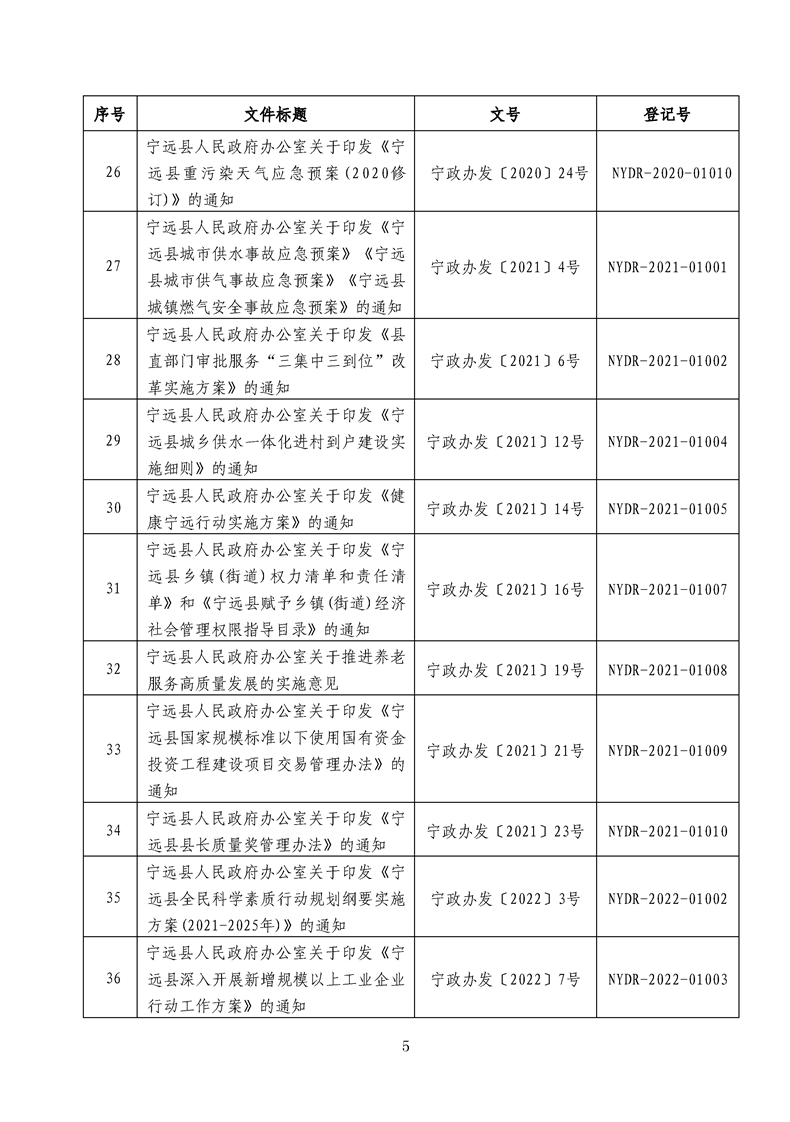 | 序号 | 文件标题 | 文号 | 登记号 |
|---|---|---|---|
| 26 | 宁远县人民政府办公室关于印发《宁远县重污染天气应急预案（2020修订）》的通知 | 宁政办发〔2020〕24号 | NYDR-2020-01010 |
| 27 | 宁远县人民政府办公室关于印发《宁远县城市供水事故应急预案》《宁远县城市供气事故应急预案》《宁远县城镇燃气安全事故应急预案》的通知 | 宁政办发〔2021〕4号 | NYDR-2021-01001 |
| 28 | 宁远县人民政府办公室关于印发《县直部门审批服务“三集中三到位”改革实施方案》的通知 | 宁政办发〔2021〕6号 | NYDR-2021-01002 |
| 29 | 宁远县人民政府办公室关于印发《宁远县城乡供水一体化进村到户建设实施细则》的通知 | 宁政办发〔2021〕12号 | NYDR-2021-01004 |
| 30 | 宁远县人民政府办公室关于印发《健康宁远行动实施方案》的通知 | 宁政办发〔2021〕14号 | NYDR-2021-01005 |
| 31 | 宁远县人民政府办公室关于印发《宁远县乡镇（街道）权力清单和责任清单》和《宁远县赋予乡镇（街道）经济社会管理权限指导目录》的通知 | 宁政办发〔2021〕16号 | NYDR-2021-01007 |
| 32 | 宁远县人民政府办公室关于推进养老服务高质量发展的实施意见 | 宁政办发〔2021〕19号 | NYDR-2021-01008 |
| 33 | 宁远县人民政府办公室关于印发《宁远县国家规模标准以下使用国有资金投资工程建设项目交易管理办法》的通知 | 宁政办发〔2021〕21号 | NYDR-2021-01009 |
| 34 | 宁远县人民政府办公室关于印发《宁远县县长质量奖管理办法》的通知 | 宁政办发〔2021〕23号 | NYDR-2021-01010 |
| 35 | 宁远县人民政府办公室关于印发《宁远县全民科学素质行动规划纲要实施方案（2021-2025年）》的通知 | 宁政办发〔2022〕3号 | NYDR-2022-01002 |
| 36 | 宁远县人民政府办公室关于印发《宁远县深入开展新增规模以上工业企业行动工作方案》的通知 | 宁政办发〔2022〕7号 | NYDR-2022-01003 |

5